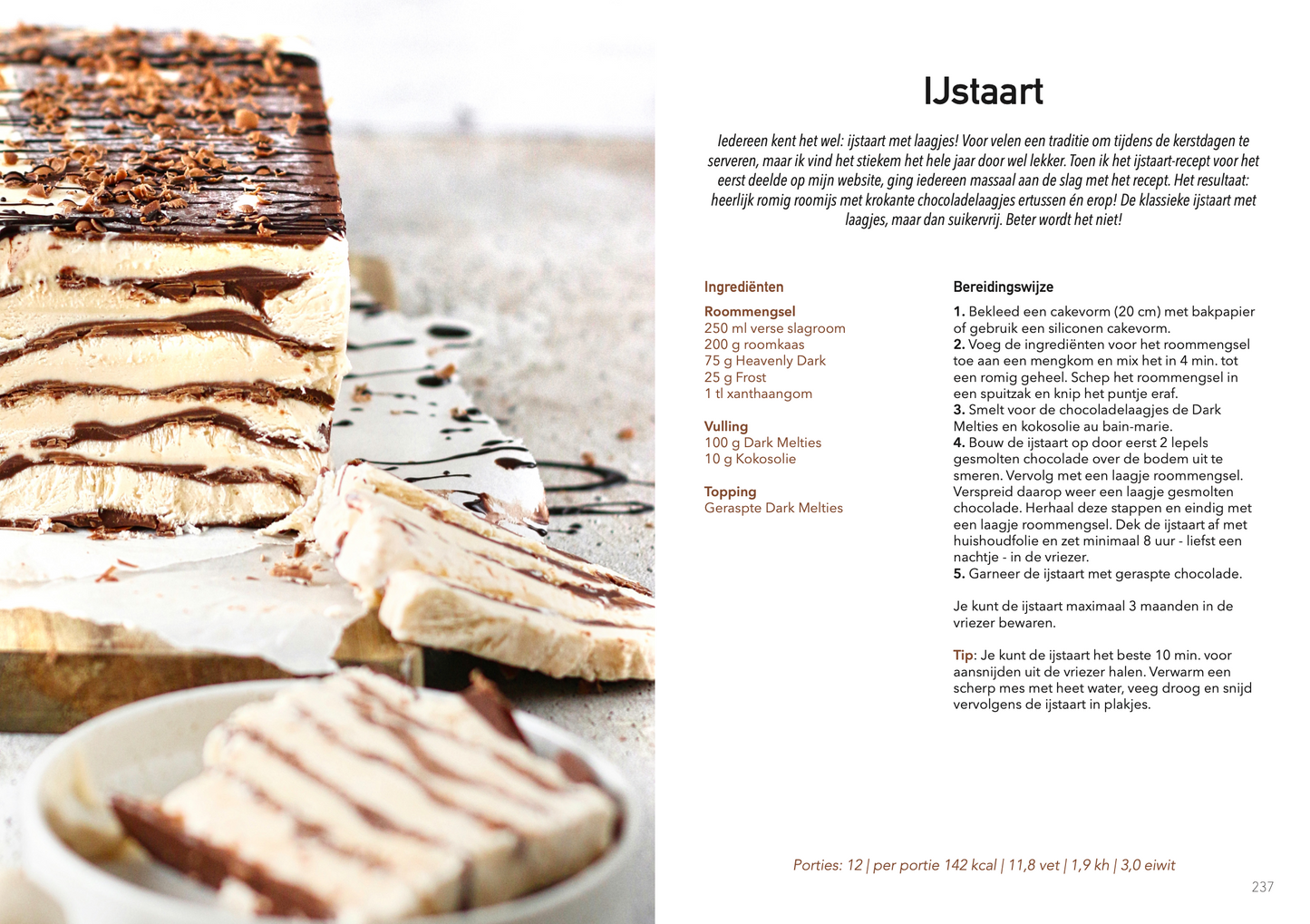 IJstaart

Iedereen kent het wel: ijstaart met laagjes! Voor velen een traditie om tijdens de kerstdagen te serveren, maar ik vind het stiekem het hele jaar door wel lekker. Toen ik het ijstaart-recept voor het eerst deelde op mijn website, ging iedereen massaal aan de slag met het recept. Het resultaat: heerlijk romig roomijs met krokante chocoladelaagjes ertussen én erop! De klassieke ijstaart met laagjes, maar dan suikervrij. Beter wordt het niet!

Ingrediënten

Roommengsel
250 ml verse slagroom
200 g roomkaas
75 g Heavenly Dark
25 g Frost
1 tl xanthaangom

Vulling
100 g Dark Melties
10 g Kokosolie

Topping
Geraspte Dark Melties

Bereidingswijze

1. Bekleed een cakevorm (20 cm) met bakpapier of gebruik een siliconen cakevorm.
2. Voeg de ingrediënten voor het roommengsel toe aan een mengkom en mix het in 4 min. tot een romig geheel. Schep het roommengsel in een spuitzak en knip het puntje eraf.
3. Smelt voor de chocoladelaagjes de Dark Melties en kokosolie au bain-marie.
4. Bouw de ijstaart op door eerst 2 lepels gesmolten chocolade over de bodem uit te smeren. Vervolg met een laagje roommengsel. Verspreid daarop weer een laagje gesmolten chocolade. Herhaal deze stappen en eindig met een laagje roommengsel. Dek de ijstaart af met huishoudfolie en zet minimaal 8 uur - liefst een nachtje - in de vriezer.
5. Garneer de ijstaart met geraspte chocolade.

Je kunt de ijstaart maximaal 3 maanden in de vriezer bewaren.

Tip: Je kunt de ijstaart het beste 10 min. voor aansnijden uit de vriezer halen. Verwarm een scherp mes met heet water, veeg droog en snijd vervolgens de ijstaart in plakjes.

Porties: 12 | per portie 142 kcal | 11,8 vet | 1,9 kh | 3,0 eiwit

237